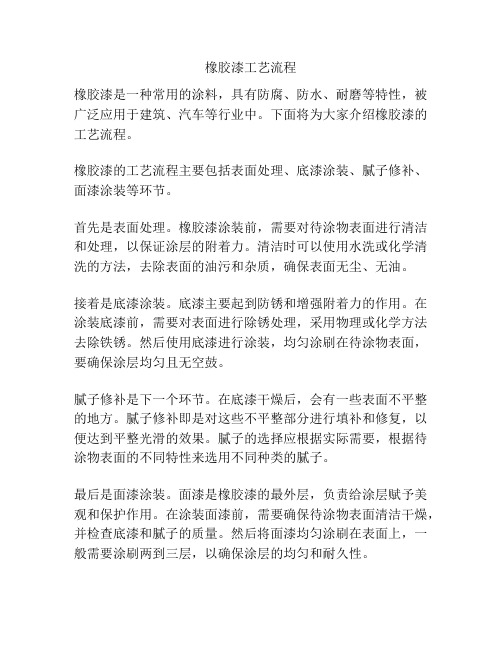 橡胶漆工艺流程

橡胶漆是一种常用的涂料，具有防腐、防水、耐磨等特性，被广泛应用于建筑、汽车等行业中。下面将为大家介绍橡胶漆的工艺流程。

橡胶漆的工艺流程主要包括表面处理、底漆涂装、腻子修补、面漆涂装等环节。

首先是表面处理。橡胶漆涂装前，需要对待涂物表面进行清洁和处理，以保证涂层的附着力。清洁时可以使用水洗或化学清洗的方法，去除表面的油污和杂质，确保表面无尘、无油。

接着是底漆涂装。底漆主要起到防锈和增强附着力的作用。在涂装底漆前，需要对表面进行除锈处理，采用物理或化学方法去除铁锈。然后使用底漆进行涂装，均匀涂刷在待涂物表面，要确保涂层均匀且无空鼓。

腻子修补是下一个环节。在底漆干燥后，会有一些表面不平整的地方。腻子修补即是对这些不平整部分进行填补和修复，以便达到平整光滑的效果。腻子的选择应根据实际需要，根据待涂物表面的不同特性来选用不同种类的腻子。

最后是面漆涂装。面漆是橡胶漆的最外层，负责给涂层赋予美观和保护作用。在涂装面漆前，需要确保待涂物表面清洁干燥，并检查底漆和腻子的质量。然后将面漆均匀涂刷在表面上，一般需要涂刷两到三层，以确保涂层的均匀和耐久性。